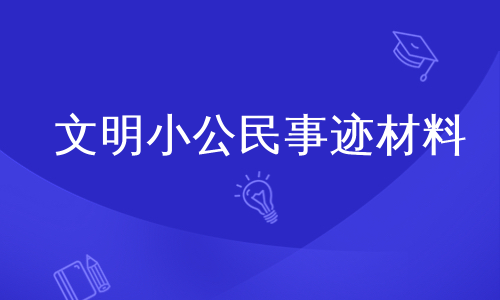 文明小公民事迹材料